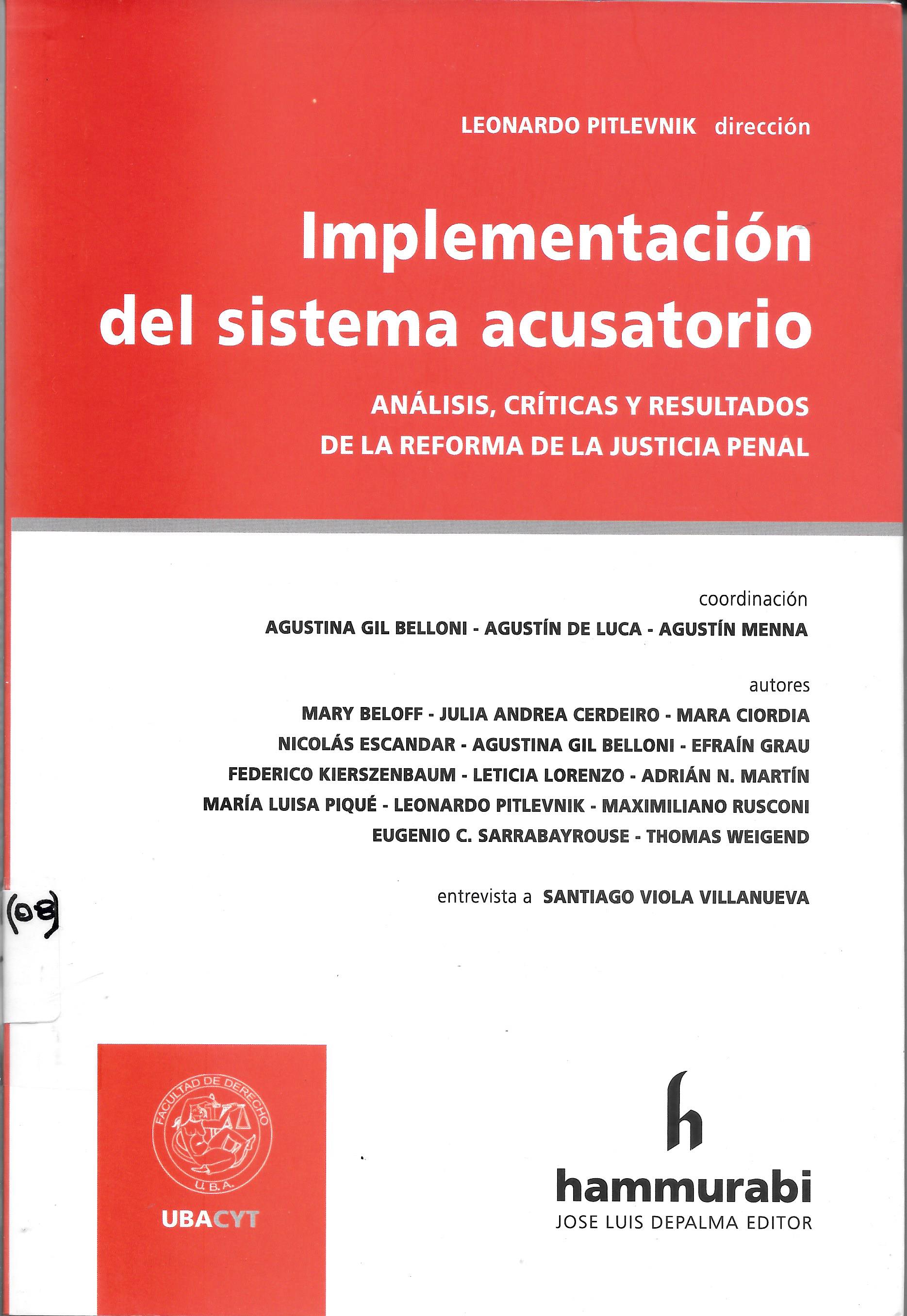 LEONARDO PITLEVNIK dirección

Implementación del sistema acusatorio

ANÁLISIS, CRÍTICAS Y RESULTADOS DE LA REFORMA DE LA JUSTICIA PENAL

coordinación
AGUSTINA GIL BELLONI - AGUSTÍN DE LUCA - AGUSTÍN MENNA

autores
MARY BELOFF - JULIA ANDREA CERDEIRO - MARA CIORDIA
NICOLÁS ESCANDAR - AGUSTINA GIL BELLONI - EFRAÍN GRAU
FEDERICO KIERSZENBAUM - LETICIA LORENZO - ADRIÁN N. MARTÍN
MARÍA LUISA PIQUÉ - LEONARDO PITLEVNIK - MAXIMILIANO RUSCONI
EUGENIO C. SARRABAYROUSE - THOMAS WEIGEND

entrevista a SANTIAGO VIOLA VILLANUEVA

(08)

FACULTAD DE DERECHO
U.B.A.
UBACYT

h
hammurabi
JOSE LUIS DEPALMA EDITOR